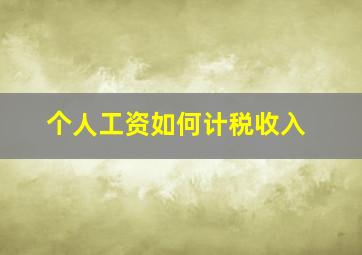 个人工资如何计税收入